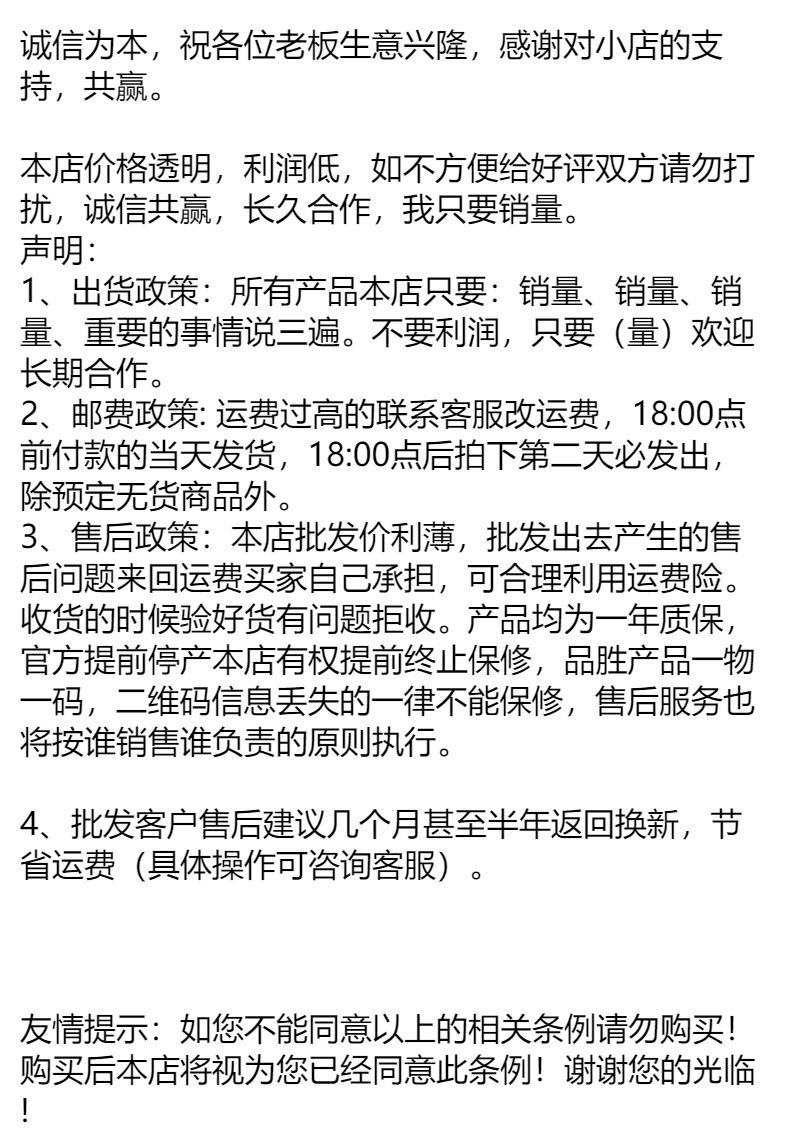 诚信为本，祝各位老板生意兴隆，感谢对小店的支持，共赢。

本店价格透明，利润低，如不方便给好评双方请勿打扰，诚信共赢，长久合作，我只要销量。
声明:
1、出货政策：所有产品本店只要：销量、销量、销量、重要的事情说三遍。不要利润，只要（量）欢迎长期合作。
2、邮费政策: 运费过高的联系客服改运费，18:00点前付款的当天发货，18:00点后拍下第二天必发出，除预定无货商品外。
3、售后政策：本店批发价利薄，批发出去产生的售后问题来回运费买家自己承担，可合理利用运费险。收货的时候验好货有问题拒收。产品均为一年质保，官方提前停产本店有权提前终止保修，品胜产品一物一码，二维码信息丢失的一律不能保修，售后服务也将按谁销售谁负责的原则执行。

4、批发客户售后建议几个月甚至半年返回换新，节省运费（具体操作可咨询客服）。

友情提示：如您不能同意以上的相关条例请勿购买！购买后本店将视为您已经同意此条例！谢谢您的光临！